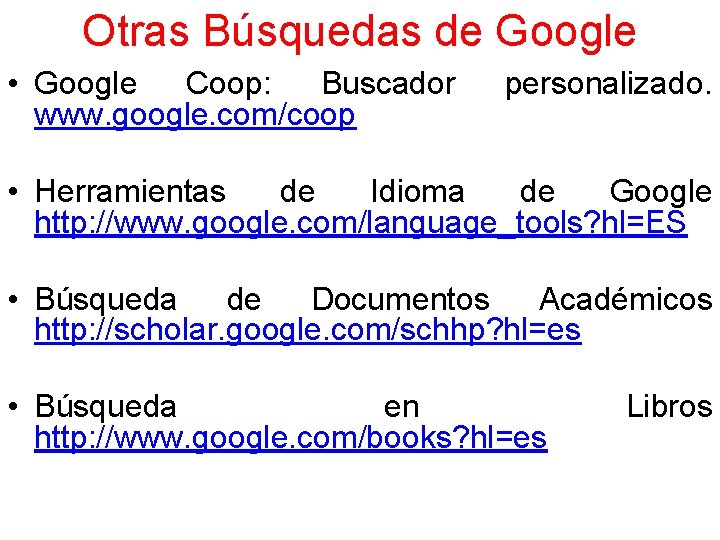 Otras Búsquedas de Google

• Google Coop: Buscador personalizado. www.google.com/coop

• Herramientas de Idioma de Google http://www.google.com/language_tools?hl=ES

• Búsqueda de Documentos Académicos http://scholar.google.com/schhp?hl=es

• Búsqueda en Libros http://www.google.com/books?hl=es